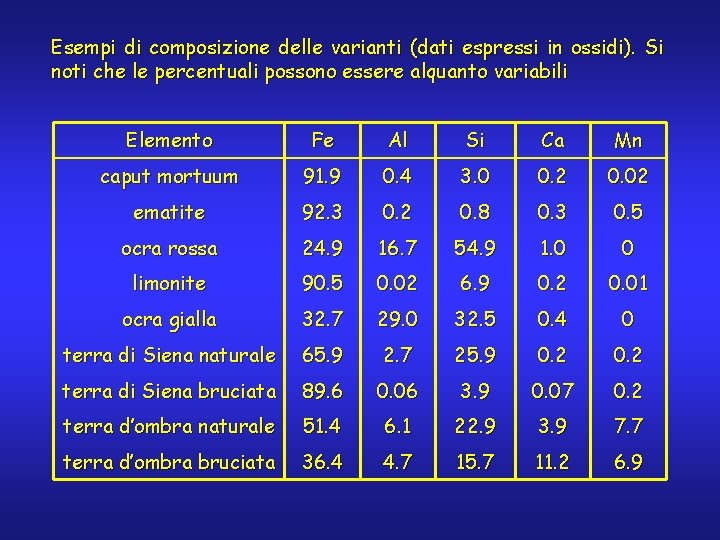 Esempi di composizione delle varianti (dati espressi in ossidi). Si noti che le percentuali possono essere alquanto variabili

| Elemento | Fe | Al | Si | Ca | Mn |
|---|---|---|---|---|---|
| caput mortuum | 91.9 | 0.4 | 3.0 | 0.2 | 0.02 |
| ematite | 92.3 | 0.2 | 0.8 | 0.3 | 0.5 |
| ocra rossa | 24.9 | 16.7 | 54.9 | 1.0 | 0 |
| limonite | 90.5 | 0.02 | 6.9 | 0.2 | 0.01 |
| ocra gialla | 32.7 | 29.0 | 32.5 | 0.4 | 0 |
| terra di Siena naturale | 65.9 | 2.7 | 25.9 | 0.2 | 0.2 |
| terra di Siena bruciata | 89.6 | 0.06 | 3.9 | 0.07 | 0.2 |
| terra d'ombra naturale | 51.4 | 6.1 | 22.9 | 3.9 | 7.7 |
| terra d'ombra bruciata | 36.4 | 4.7 | 15.7 | 11.2 | 6.9 |